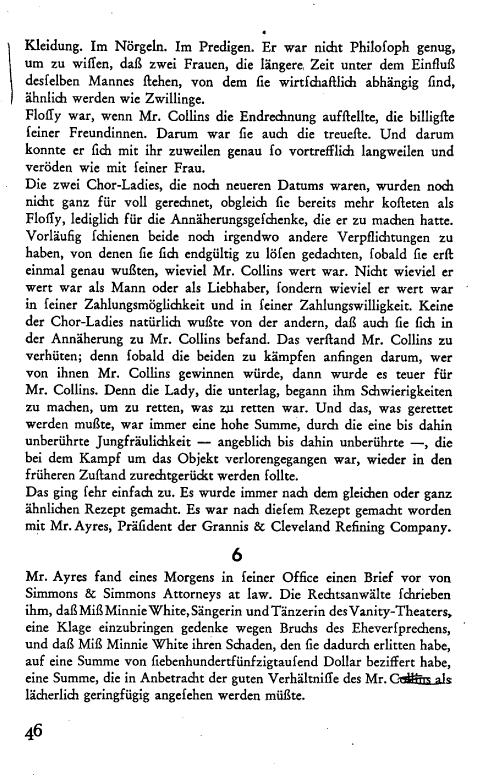 Kleidung. Im Nörgeln. Im Predigen. Er war nicht Philoſoph genug, um zu wiſſen, daß zwei Frauen, die längere Zeit unter dem Einfluß desſelben Mannes ſtehen, von dem ſie wirtſchaftlich abhängig ſind, ähnlich werden wie Zwillinge.
Floſſy war, wenn Mr. Collins die Endrechnung aufſtellte, die billigſte ſeiner Freundinnen. Darum war ſie auch die treueſte. Und darum konnte er ſich mit ihr zuweilen genau ſo vortrefflich langweilen und veröden wie mit ſeiner Frau.
Die zwei Chor-Ladies, die noch neueren Datums waren, wurden noch nicht ganz für voll gerechnet, obgleich ſie bereits mehr koſteten als Floſſy, lediglich für die Annäherungsgeſchenke, die er zu machen hatte. Vorläufig ſchienen beide noch irgendwo andere Verpflichtungen zu haben, von denen ſie ſich endgültig zu löſen gedachten, ſobald ſie erſt einmal genau wußten, wieviel Mr. Collins wert war. Nicht wieviel er wert war als Mann oder als Liebhaber, ſondern wieviel er wert war in ſeiner Zahlungsmöglichkeit und in ſeiner Zahlungswilligkeit. Keine der Chor-Ladies natürlich wußte von der andern, daß auch ſie ſich in der Annäherung zu Mr. Collins befand. Das verſtand Mr. Collins zu verhüten; denn ſobald die beiden zu kämpfen anfingen darum, wer von ihnen Mr. Collins gewinnen würde, dann wurde es teuer für Mr. Collins. Denn die Lady, die unterlag, begann ihm Schwierigkeiten zu machen, um zu retten, was zu retten war. Und das, was gerettet werden mußte, war immer eine hohe Summe, durch die eine bis dahin unberührte Jungfräulichkeit — angeblich bis dahin unberührte —, die bei dem Kampf um das Objekt verlorengegangen war, wieder in den früheren Zuſtand zurechtgerückt werden ſollte.
Das ging ſehr einfach zu. Es wurde immer nach dem gleichen oder ganz ähnlichen Rezept gemacht. Es war nach dieſem Rezept gemacht worden mit Mr. Ayres, Präſident der Grannis & Cleveland Refining Company.

6

Mr. Ayres fand eines Morgens in ſeiner Office einen Brief vor von Simmons & Simmons Attorneys at law. Die Rechtsanwälte ſchrieben ihm, daß Miß Minnie White, Sängerin und Tänzerin des Vanity-Theaters, eine Klage einzubringen gedenke wegen Bruchs des Eheverſprechens, und daß Miß Minnie White ihren Schaden, den ſie dadurch erlitten habe, auf eine Summe von ſiebenhundertfünfzigtauſend Dollar beziffert habe, eine Summe, die in Anbetracht der guten Verhältniſſe des Mr. Collins als lächerlich geringfügig angeſehen werden müßte.

46